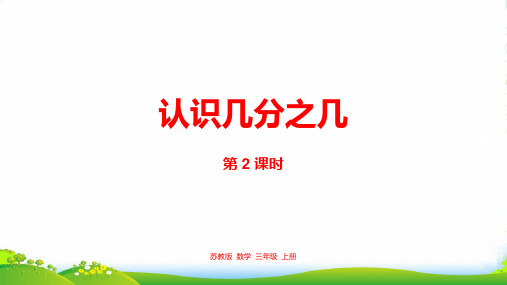 认识几分之几

第 2 课时

苏教版 数学 三年级 上册